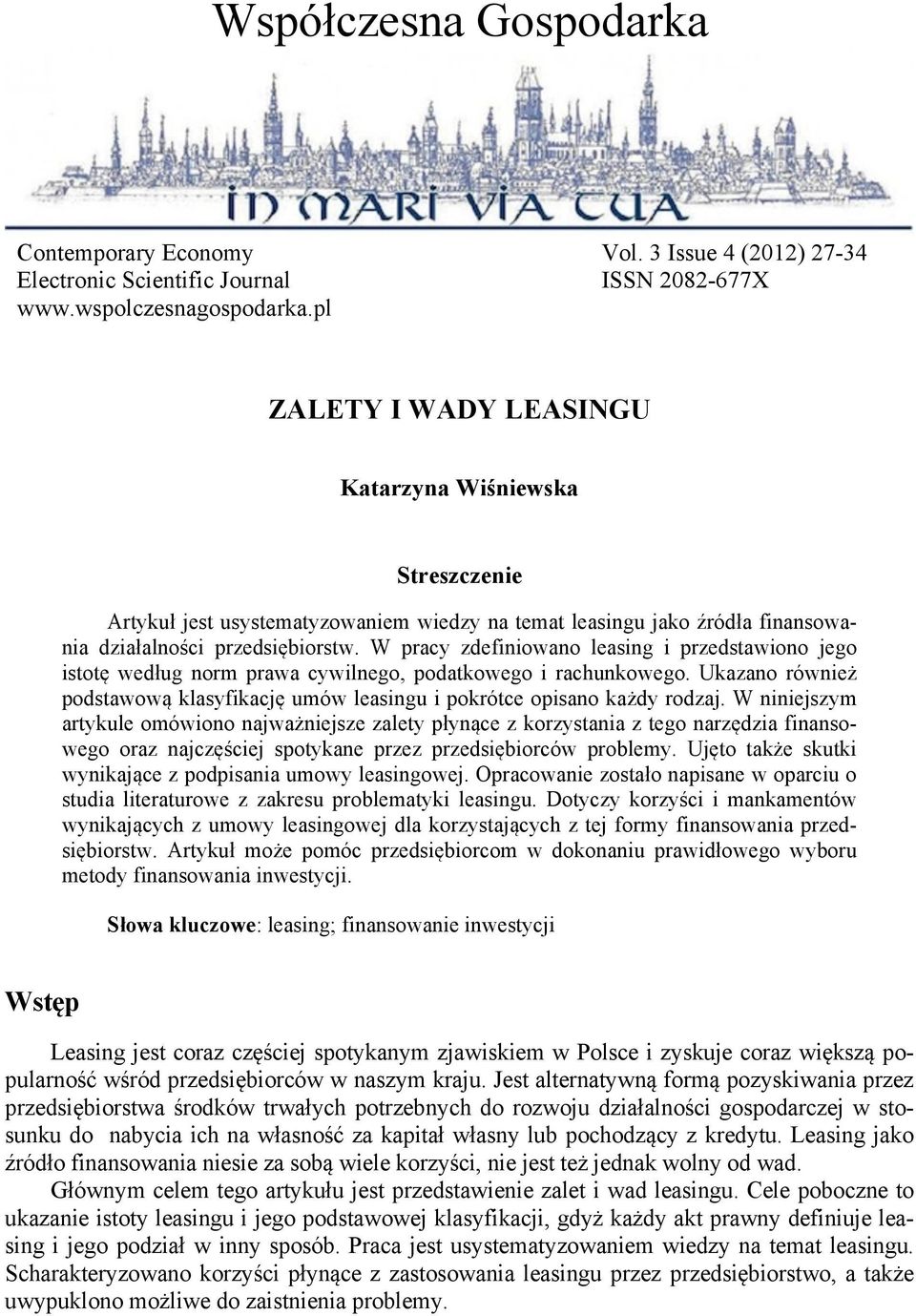 Współczesna Gospodarka

IN MARI VIA TUA

Contemporary Economy
Electronic Scientific Journal
www.wspolczesnagospodarka.pl

Vol. 3 Issue 4 (2012) 27-34
ISSN 2082-677X

ZALETY I WADY LEASINGU

Katarzyna Wiśniewska

Streszczenie

Artykuł jest usystematyzowaniem wiedzy na temat leasingu jako źródła finansowania działalności przedsiębiorstw. W pracy zdefiniowano leasing i przedstawiono jego istotę według norm prawa cywilnego, podatkowego i rachunkowego. Ukazano również podstawową klasyfikację umów leasingu i pokrótce opisano każdy rodzaj. W niniejszym artykule omówiono najważniejsze zalety płynące z korzystania z tego narzędzia finansowego oraz najczęściej spotykane przez przedsiębiorców problemy. Ujęto także skutki wynikające z podpisania umowy leasingowej. Opracowanie zostało napisane w oparciu o studia literaturowe z zakresu problematyki leasingu. Dotyczy korzyści i mankamentów wynikających z umowy leasingowej dla korzystających z tej formy finansowania przedsiębiorstw. Artykuł może pomóc przedsiębiorcom w dokonaniu prawidłowego wyboru metody finansowania inwestycji.

Słowa kluczowe: leasing; finansowanie inwestycji

Wstęp

Leasing jest coraz częściej spotykanym zjawiskiem w Polsce i zyskuje coraz większą popularność wśród przedsiębiorców w naszym kraju. Jest alternatywną formą pozyskiwania przez przedsiębiorstwa środków trwałych potrzebnych do rozwoju działalności gospodarczej w stosunku do nabycia ich na własność za kapitał własny lub pochodzący z kredytu. Leasing jako źródło finansowania niesie za sobą wiele korzyści, nie jest też jednak wolny od wad.

Głównym celem tego artykułu jest przedstawienie zalet i wad leasingu. Cele poboczne to ukazanie istoty leasingu i jego podstawowej klasyfikacji, gdyż każdy akt prawny definiuje leasing i jego podział w inny sposób. Praca jest usystematyzowaniem wiedzy na temat leasingu. Scharakteryzowano korzyści płynące z zastosowania leasingu przez przedsiębiorstwo, a także uwypuklono możliwe do zaistnienia problemy.